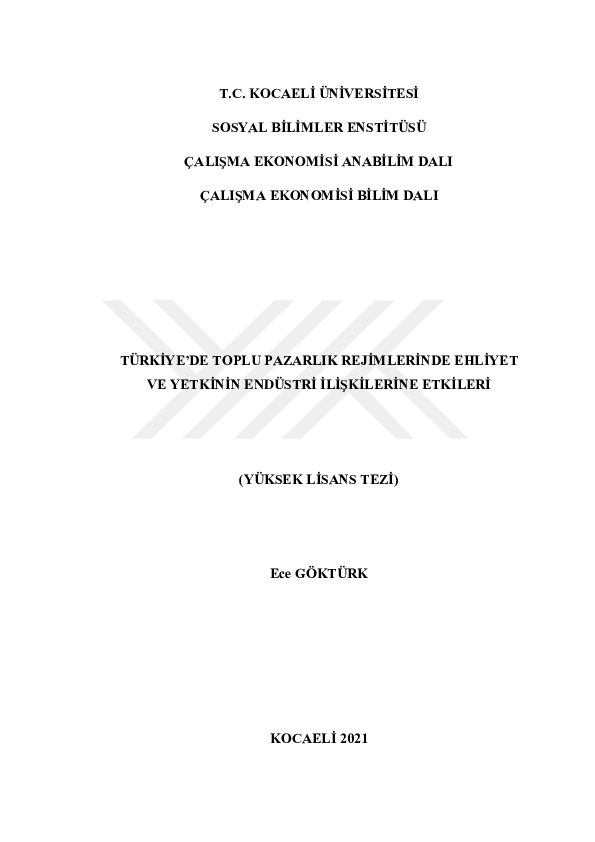 T.C. KOCAELİ ÜNİVERSİTESİ

SOSYAL BİLİMLER ENSTİTÜSÜ

ÇALIŞMA EKONOMİSİ ANABİLİM DALI

ÇALIŞMA EKONOMİSİ BİLİM DALI

TÜRKİYE'DE TOPLU PAZARLIK REJİMLERİNDE EHLİYET VE YETKİNİN ENDÜSTRİ İLİŞKİLERİNE ETKİLERİ

(YÜKSEK LİSANS TEZİ)

Ece GÖKTÜRK

KOCAELİ 2021